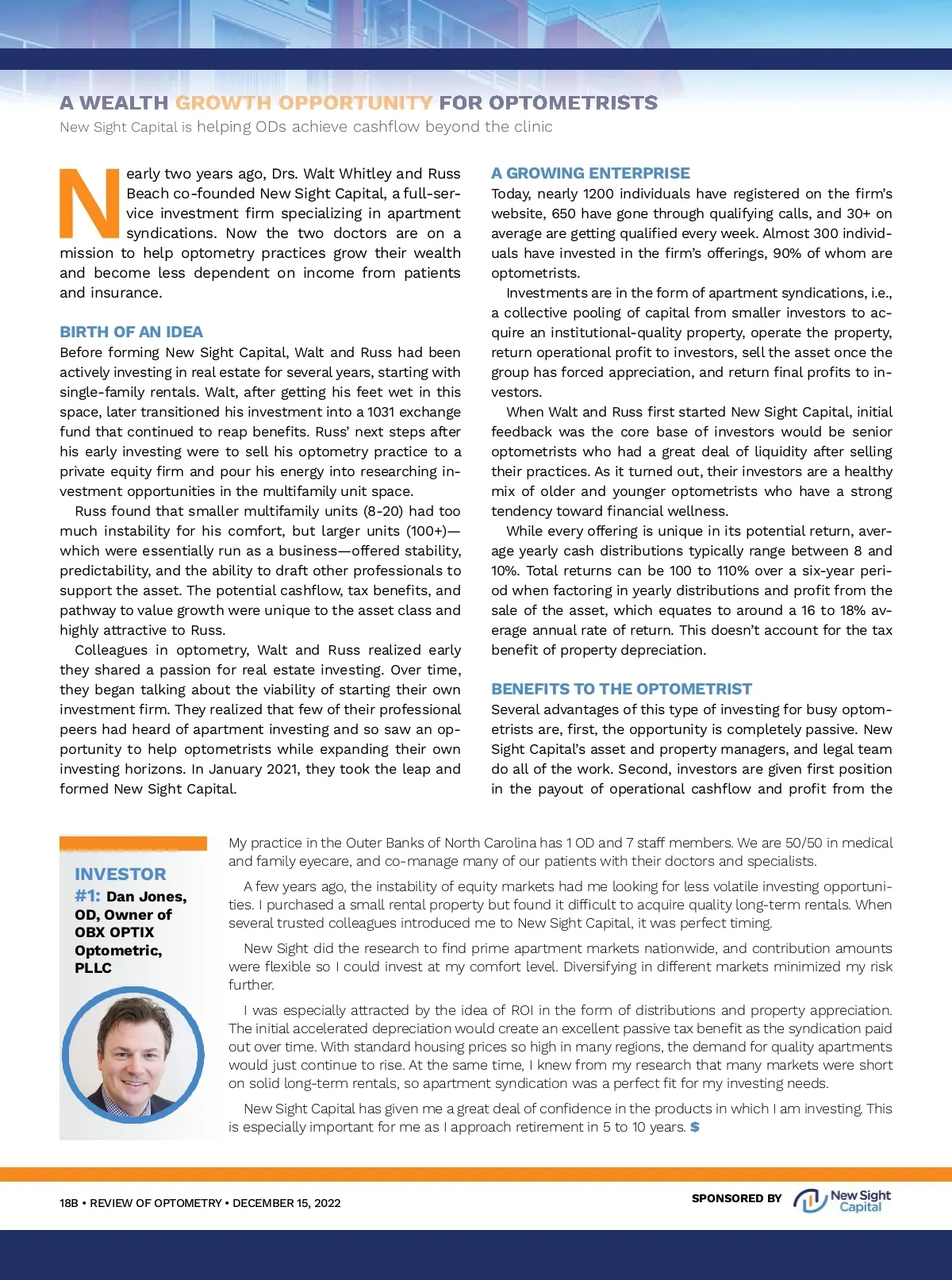 A WEALTH GROWTH OPPORTUNITY FOR OPTOMETRISTS

New Sight Capital is helping ODs achieve cashflow beyond the clinic

Nearly two years ago, Drs. Walt Whitley and Russ Beach co-founded New Sight Capital, a full-service investment firm specializing in apartment syndications. Now the two doctors are on a mission to help optometry practices grow their wealth and become less dependent on income from patients and insurance.

BIRTH OF AN IDEA

Before forming New Sight Capital, Walt and Russ had been actively investing in real estate for several years, starting with single-family rentals. Walt, after getting his feet wet in this space, later transitioned his investment into a 1031 exchange fund that continued to reap benefits. Russ' next steps after his early investing were to sell his optometry practice to a private equity firm and pour his energy into researching investment opportunities in the multifamily unit space.

Russ found that smaller multifamily units (8-20) had too much instability for his comfort, but larger units (100+)—which were essentially run as a business—offered stability, predictability, and the ability to draft other professionals to support the asset. The potential cashflow, tax benefits, and pathway to value growth were unique to the asset class and highly attractive to Russ.

Colleagues in optometry, Walt and Russ realized early they shared a passion for real estate investing. Over time, they began talking about the viability of starting their own investment firm. They realized that few of their professional peers had heard of apartment investing and so saw an opportunity to help optometrists while expanding their own investing horizons. In January 2021, they took the leap and formed New Sight Capital.

A GROWING ENTERPRISE

Today, nearly 1200 individuals have registered on the firm's website, 650 have gone through qualifying calls, and 30+ on average are getting qualified every week. Almost 300 individuals have invested in the firm's offerings, 90% of whom are optometrists.

Investments are in the form of apartment syndications, i.e., a collective pooling of capital from smaller investors to acquire an institutional-quality property, operate the property, return operational profit to investors, sell the asset once the group has forced appreciation, and return final profits to investors.

When Walt and Russ first started New Sight Capital, initial feedback was the core base of investors would be senior optometrists who had a great deal of liquidity after selling their practices. As it turned out, their investors are a healthy mix of older and younger optometrists who have a strong tendency toward financial wellness.

While every offering is unique in its potential return, average yearly cash distributions typically range between 8 and 10%. Total returns can be 100 to 110% over a six-year period when factoring in yearly distributions and profit from the sale of the asset, which equates to around a 16 to 18% average annual rate of return. This doesn't account for the tax benefit of property depreciation.

BENEFITS TO THE OPTOMETRIST

Several advantages of this type of investing for busy optometrists are, first, the opportunity is completely passive. New Sight Capital's asset and property managers, and legal team do all of the work. Second, investors are given first position in the payout of operational cashflow and profit from the

INVESTOR #1: Dan Jones, OD, Owner of OBX OPTIX Optometric, PLLC

My practice in the Outer Banks of North Carolina has 1 OD and 7 staff members. We are 50/50 in medical and family eyecare, and co-manage many of our patients with their doctors and specialists.

A few years ago, the instability of equity markets had me looking for less volatile investing opportunities. I purchased a small rental property but found it difficult to acquire quality long-term rentals. When several trusted colleagues introduced me to New Sight Capital, it was perfect timing.

New Sight did the research to find prime apartment markets nationwide, and contribution amounts were flexible so I could invest at my comfort level. Diversifying in different markets minimized my risk further.

I was especially attracted by the idea of ROI in the form of distributions and property appreciation. The initial accelerated depreciation would create an excellent passive tax benefit as the syndication paid out over time. With standard housing prices so high in many regions, the demand for quality apartments would just continue to rise. At the same time, I knew from my research that many markets were short on solid long-term rentals, so apartment syndication was a perfect fit for my investing needs.

New Sight Capital has given me a great deal of confidence in the products in which I am investing. This is especially important for me as I approach retirement in 5 to 10 years. $

18B • REVIEW OF OPTOMETRY • DECEMBER 15, 2022

SPONSORED BY New Sight Capital